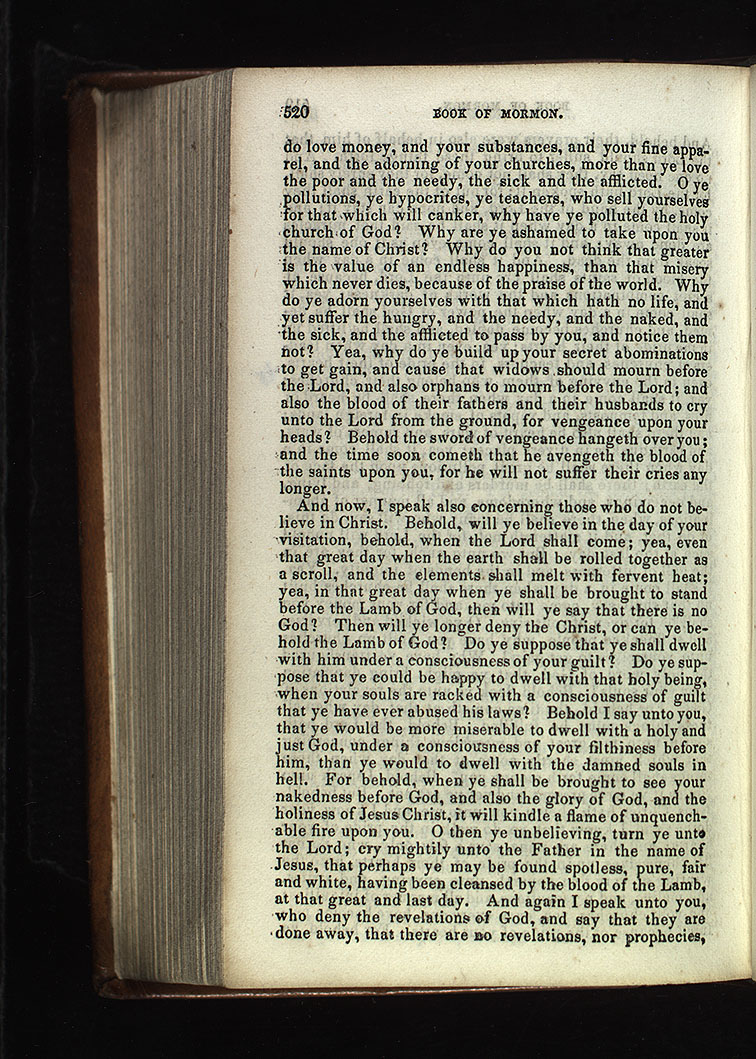 520 BOOK OF MORMON.

do love money, and your substances, and your fine apparel, and the adorning of your churches, more than ye love the poor and the needy, the sick and the afflicted. O ye pollutions, ye hypocrites, ye teachers, who sell yourselves for that which will canker, why have ye polluted the holy church of God? Why are ye ashamed to take upon you the name of Christ? Why do you not think that greater is the value of an endless happiness, than that misery which never dies, because of the praise of the world. Why do ye adorn yourselves with that which hath no life, and yet suffer the hungry, and the needy, and the naked, and the sick, and the afflicted to pass by you, and notice them not? Yea, why do ye build up your secret abominations to get gain, and cause that widows should mourn before the Lord, and also orphans to mourn before the Lord; and also the blood of their fathers and their husbands to cry unto the Lord from the ground, for vengeance upon your heads? Behold the sword of vengeance hangeth over you; and the time soon cometh that he avengeth the blood of the saints upon you, for he will not suffer their cries any longer.

And now, I speak also concerning those who do not believe in Christ. Behold, will ye believe in the day of your visitation, behold, when the Lord shall come; yea, even that great day when the earth shall be rolled together as a scroll, and the elements shall melt with fervent heat; yea, in that great day when ye shall be brought to stand before the Lamb of God, then will ye say that there is no God? Then will ye longer deny the Christ, or can ye behold the Lamb of God? Do ye suppose that ye shall dwell with him under a consciousness of your guilt? Do ye suppose that ye could be happy to dwell with that holy being, when your souls are racked with a consciousness of guilt that ye have ever abused his laws? Behold I say unto you, that ye would be more miserable to dwell with a holy and just God, under a consciousness of your filthiness before him, than ye would to dwell with the damned souls in hell. For behold, when ye shall be brought to see your nakedness before God, and also the glory of God, and the holiness of Jesus Christ, it will kindle a flame of unquenchable fire upon you. O then ye unbelieving, turn ye unto the Lord; cry mightily unto the Father in the name of Jesus, that perhaps ye may be found spotless, pure, fair and white, having been cleansed by the blood of the Lamb, at that great and last day. And again I speak unto you, who deny the revelations of God, and say that they are done away, that there are no revelations, nor prophecies,